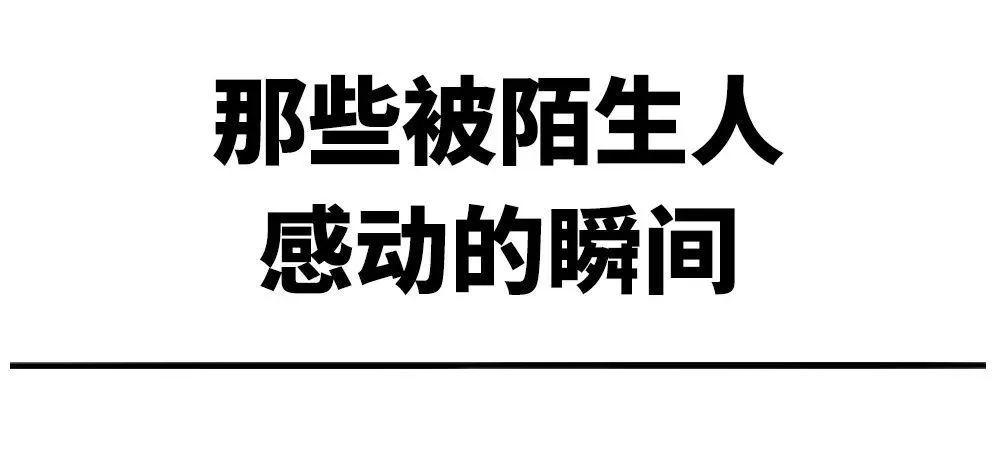 那些被陌生人
感动的瞬间